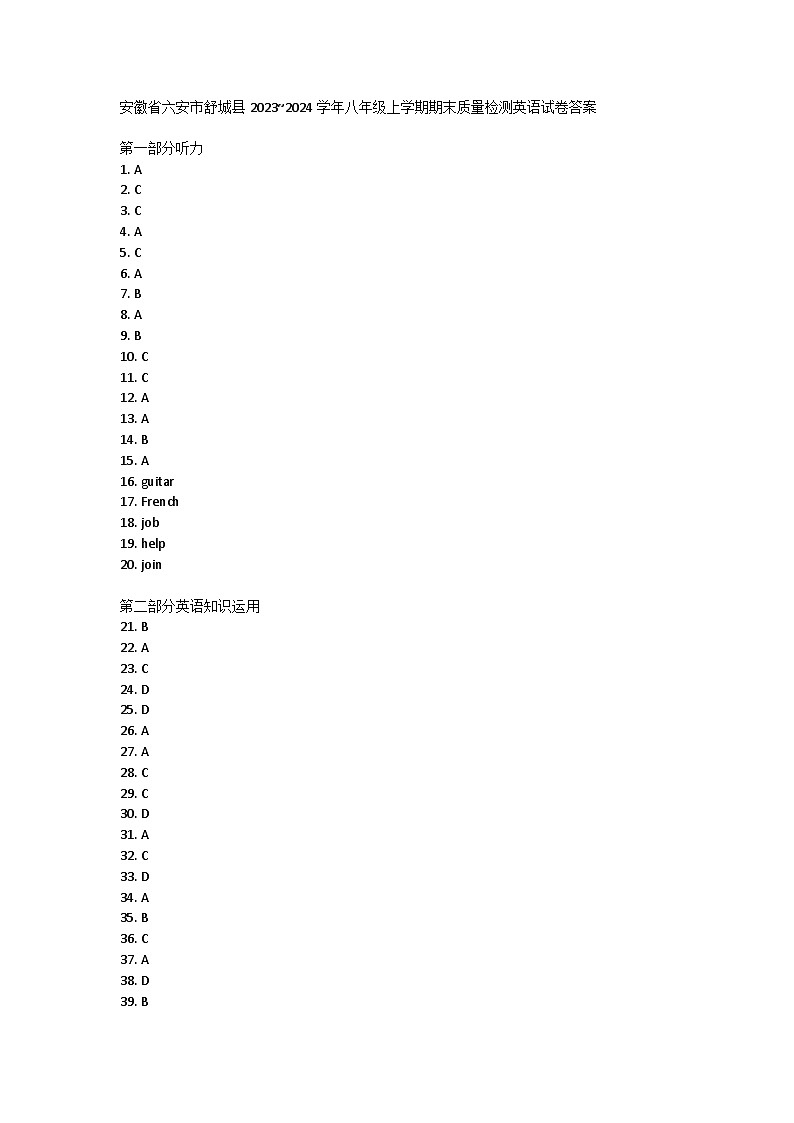 安徽省六安市舒城县 2023~2024 学年八年级上学期期末质量检测英语试卷答案

第一部分听力
1. A
2. C
3. C
4. A
5. C
6. A
7. B
8. A
9. B
10. C
11. C
12. A
13. A
14. B
15. A
16. guitar
17. French
18. job
19. help
20. join

第二部分英语知识运用
21. B
22. A
23. C
24. D
25. D
26. A
27. A
28. C
29. C
30. D
31. A
32. C
33. D
34. A
35. B
36. C
37. A
38. D
39. B